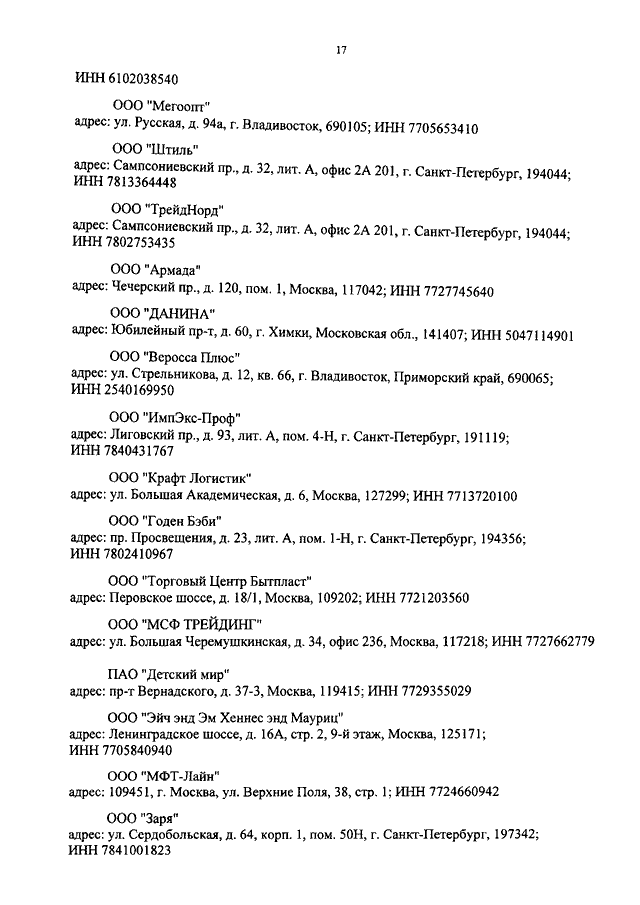 17

ИНН 6102038540

ООО "Мегоопт"
адрес: ул. Русская, д. 94а, г. Владивосток, 690105; ИНН 7705653410

ООО "Штиль"
адрес: Сампсониевский пр., д. 32, лит. А, офис 2А 201, г. Санкт-Петербург, 194044; ИНН 7813364448

ООО "ТрейдНорд"
адрес: Сампсониевский пр., д. 32, лит. А, офис 2А 201, г. Санкт-Петербург, 194044; ИНН 7802753435

ООО "Армада"
адрес: Чечерский пр., д. 120, пом. 1, Москва, 117042; ИНН 7727745640

ООО "ДАНИНА"
адрес: Юбилейный пр-т, д. 60, г. Химки, Московская обл., 141407; ИНН 5047114901

ООО "Веросса Плюс"
адрес: ул. Стрельникова, д. 12, кв. 66, г. Владивосток, Приморский край, 690065; ИНН 2540169950

ООО "ИмпЭкс-Проф"
адрес: Лиговский пр., д. 93, лит. А, пом. 4-Н, г. Санкт-Петербург, 191119; ИНН 7840431767

ООО "Крафт Логистик"
адрес: ул. Большая Академическая, д. 6, Москва, 127299; ИНН 7713720100

ООО "Годен Бэби"
адрес: пр. Просвещения, д. 23, лит. А, пом. 1-Н, г. Санкт-Петербург, 194356; ИНН 7802410967

ООО "Торговый Центр Бытпласт"
адрес: Перовское шоссе, д. 18/1, Москва, 109202; ИНН 7721203560

ООО "МСФ ТРЕЙДИНГ"
адрес: ул. Большая Черемушкинская, д. 34, офис 236, Москва, 117218; ИНН 7727662779

ПАО "Детский мир"
адрес: пр-т Вернадского, д. 37-3, Москва, 119415; ИНН 7729355029

ООО "Эйч энд Эм Хеннес энд Мауриц"
адрес: Ленинградское шоссе, д. 16А, стр. 2, 9-й этаж, Москва, 125171; ИНН 7705840940

ООО "МФТ-Лайн"
адрес: 109451, г. Москва, ул. Верхние Поля, 38, стр. 1; ИНН 7724660942

ООО "Заря"
адрес: ул. Сердобольская, д. 64, корп. 1, пом. 50Н, г. Санкт-Петербург, 197342; ИНН 7841001823